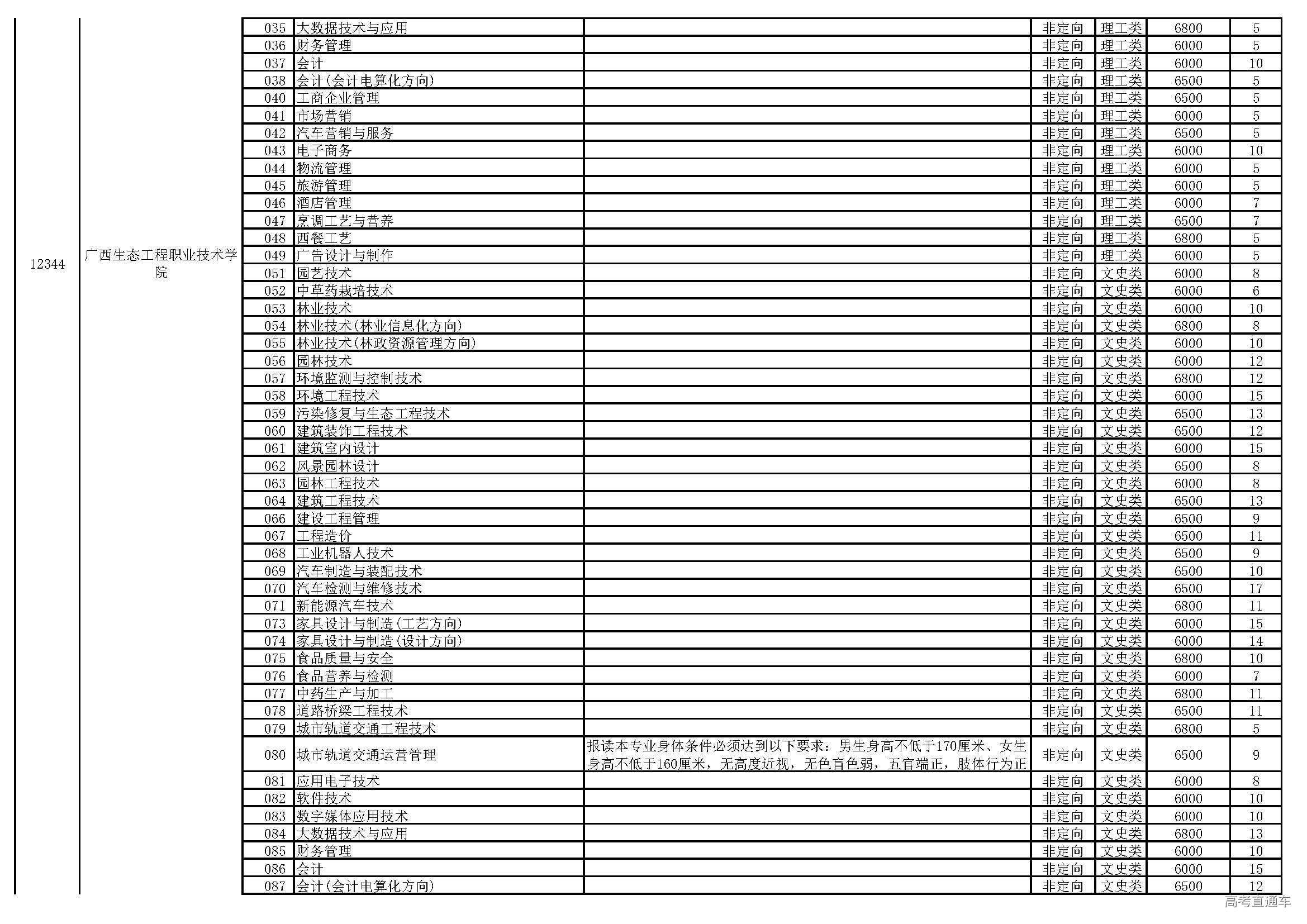 | 12344 | 广西生态工程职业技术学院 | 035 | 大数据技术与应用 | | 非定向 | 理工类 | 6800 | 5 |
|---|---|---|---|---|---|---|---|---|
| | | 036 | 财务管理 | | 非定向 | 理工类 | 6000 | 5 |
| | | 037 | 会计 | | 非定向 | 理工类 | 6000 | 10 |
| | | 038 | 会计(会计电算化方向) | | 非定向 | 理工类 | 6500 | 5 |
| | | 040 | 工商企业管理 | | 非定向 | 理工类 | 6500 | 5 |
| | | 041 | 市场营销 | | 非定向 | 理工类 | 6000 | 5 |
| | | 042 | 汽车营销与服务 | | 非定向 | 理工类 | 6500 | 5 |
| | | 043 | 电子商务 | | 非定向 | 理工类 | 6000 | 10 |
| | | 044 | 物流管理 | | 非定向 | 理工类 | 6000 | 5 |
| | | 045 | 旅游管理 | | 非定向 | 理工类 | 6000 | 5 |
| | | 046 | 酒店管理 | | 非定向 | 理工类 | 6000 | 7 |
| | | 047 | 烹调工艺与营养 | | 非定向 | 理工类 | 6500 | 7 |
| | | 048 | 西餐工艺 | | 非定向 | 理工类 | 6800 | 5 |
| | | 049 | 广告设计与制作 | | 非定向 | 理工类 | 6000 | 5 |
| | | 051 | 园艺技术 | | 非定向 | 文史类 | 6000 | 8 |
| | | 052 | 中草药栽培技术 | | 非定向 | 文史类 | 6000 | 6 |
| | | 053 | 林业技术 | | 非定向 | 文史类 | 6000 | 10 |
| | | 054 | 林业技术(林业信息化方向) | | 非定向 | 文史类 | 6800 | 8 |
| | | 055 | 林业技术(林政资源管理方向) | | 非定向 | 文史类 | 6000 | 10 |
| | | 056 | 园林技术 | | 非定向 | 文史类 | 6000 | 12 |
| | | 057 | 环境监测与控制技术 | | 非定向 | 文史类 | 6800 | 12 |
| | | 058 | 环境工程技术 | | 非定向 | 文史类 | 6000 | 15 |
| | | 059 | 污染修复与生态工程技术 | | 非定向 | 文史类 | 6500 | 13 |
| | | 060 | 建筑装饰工程技术 | | 非定向 | 文史类 | 6500 | 12 |
| | | 061 | 建筑室内设计 | | 非定向 | 文史类 | 6000 | 15 |
| | | 062 | 风景园林设计 | | 非定向 | 文史类 | 6500 | 8 |
| | | 063 | 园林工程技术 | | 非定向 | 文史类 | 6000 | 8 |
| | | 064 | 建筑工程技术 | | 非定向 | 文史类 | 6500 | 13 |
| | | 066 | 建设工程管理 | | 非定向 | 文史类 | 6500 | 9 |
| | | 067 | 工程造价 | | 非定向 | 文史类 | 6500 | 11 |
| | | 068 | 工业机器人技术 | | 非定向 | 文史类 | 6500 | 9 |
| | | 069 | 汽车制造与装配技术 | | 非定向 | 文史类 | 6500 | 10 |
| | | 070 | 汽车检测与维修技术 | | 非定向 | 文史类 | 6500 | 17 |
| | | 071 | 新能源汽车技术 | | 非定向 | 文史类 | 6800 | 11 |
| | | 073 | 家具设计与制造(工艺方向) | | 非定向 | 文史类 | 6000 | 15 |
| | | 074 | 家具设计与制造(设计方向) | | 非定向 | 文史类 | 6000 | 14 |
| | | 075 | 食品质量与安全 | | 非定向 | 文史类 | 6800 | 10 |
| | | 076 | 食品营养与检测 | | 非定向 | 文史类 | 6000 | 7 |
| | | 077 | 中药生产与加工 | | 非定向 | 文史类 | 6800 | 11 |
| | | 078 | 道路桥梁工程技术 | | 非定向 | 文史类 | 6500 | 11 |
| | | 079 | 城市轨道交通工程技术 | | 非定向 | 文史类 | 6800 | 5 |
| | | 080 | 城市轨道交通运营管理 | 报读本专业身体条件必须达到以下要求：男生身高不低于170厘米、女生身高不低于160厘米，无高度近视，无色盲色弱，五官端正，肢体行为正 | 非定向 | 文史类 | 6500 | 9 |
| | | 081 | 应用电子技术 | | 非定向 | 文史类 | 6000 | 8 |
| | | 082 | 软件技术 | | 非定向 | 文史类 | 6000 | 10 |
| | | 083 | 数字媒体应用技术 | | 非定向 | 文史类 | 6000 | 10 |
| | | 084 | 大数据技术与应用 | | 非定向 | 文史类 | 6800 | 13 |
| | | 085 | 财务管理 | | 非定向 | 文史类 | 6000 | 10 |
| | | 086 | 会计 | | 非定向 | 文史类 | 6000 | 15 |
| | | 087 | 会计(会计电算化方向) | | 非定向 | 文史类 | 6500 | 12 |

高考直通车